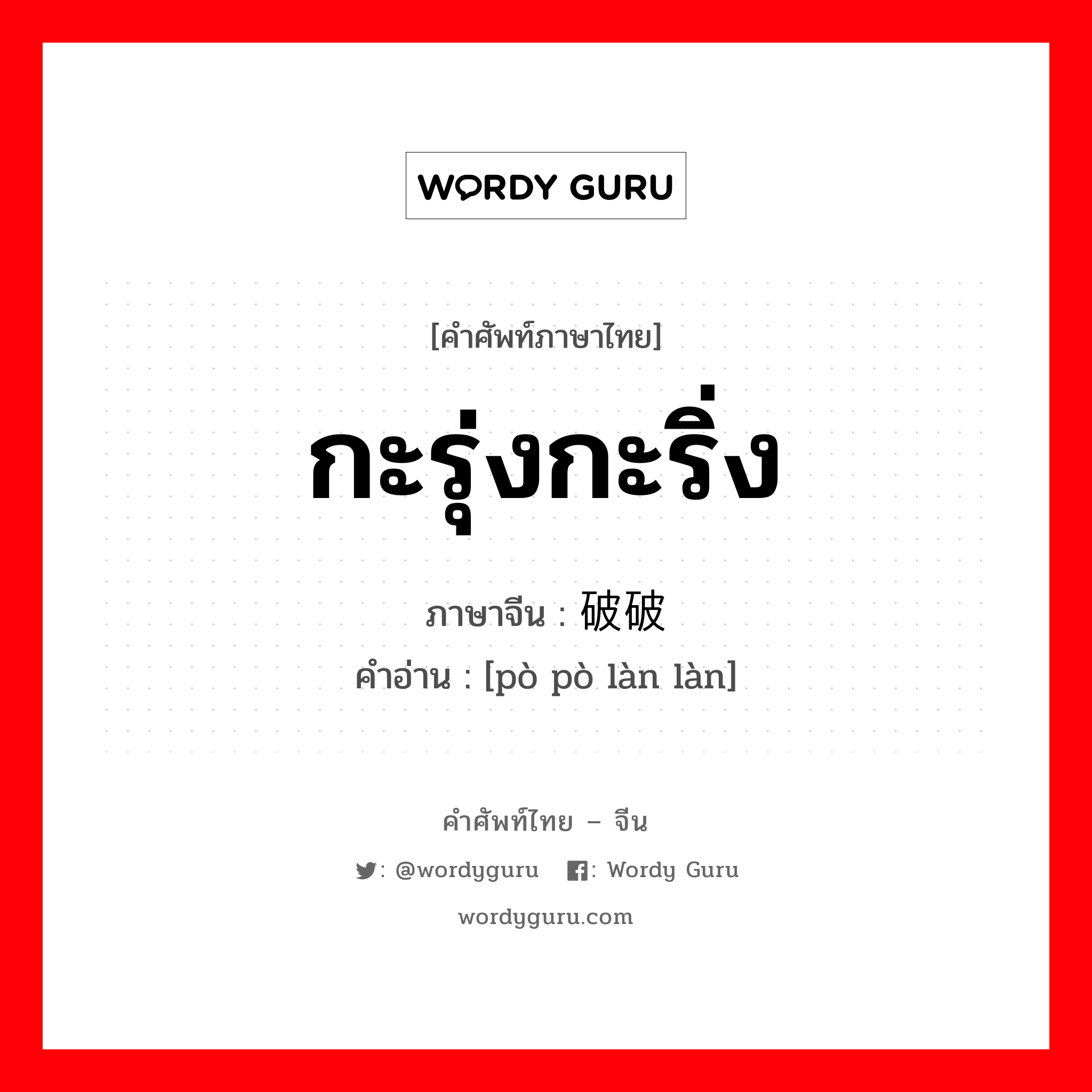 WORDY GURU

[คำศัพท์ภาษาไทย]

กะรุ่งกะริ่ง

ภาษาจีน : 破破

คำอ่าน : [pò pò làn làn]

คำศัพท์ไทย – จีน

: @wordyguru : Wordy Guru

wordyguru.com